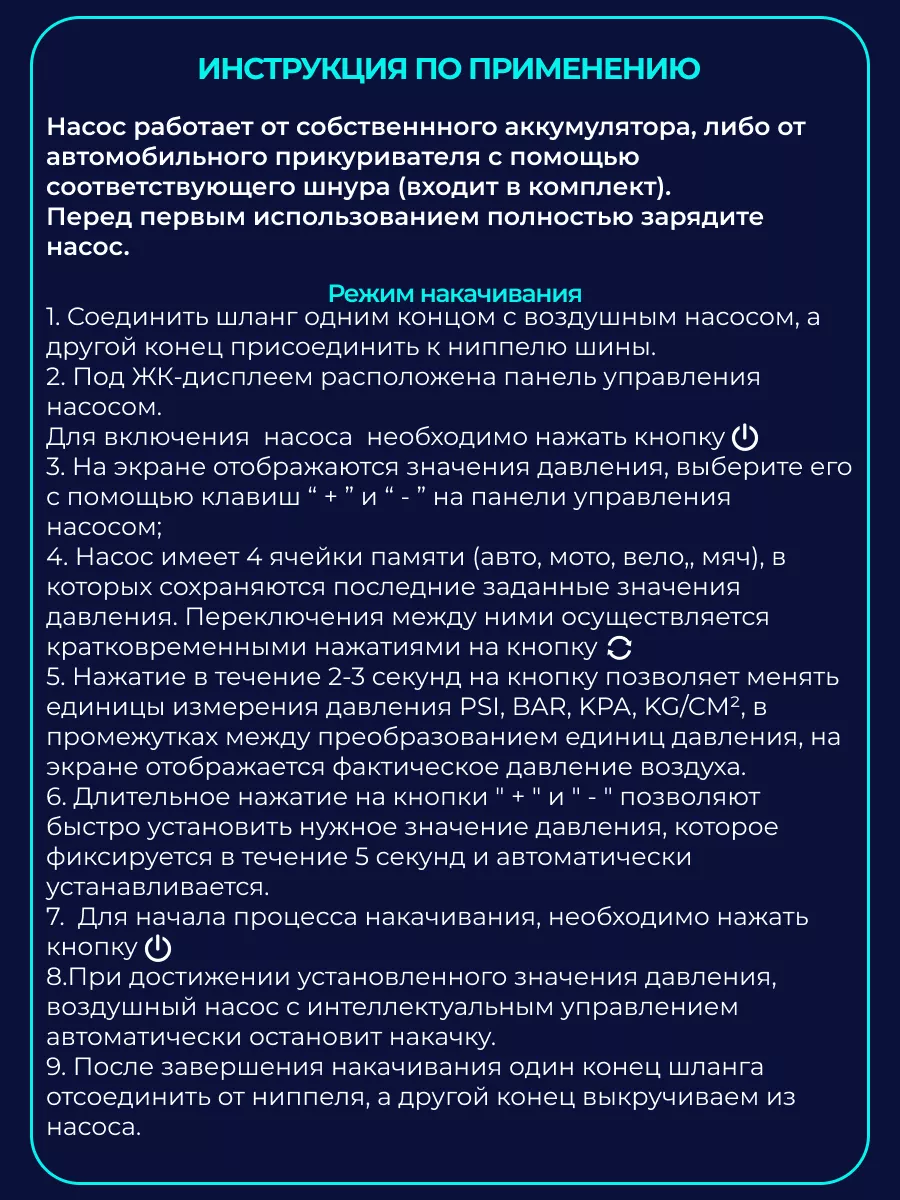 ИНСТРУКЦИЯ ПО ПРИМЕНЕНИЮ

Насос работает от собственнного аккумулятора, либо от автомобильного прикуривателя с помощью соответствующего шнура (входит в комплект).
Перед первым использованием полностью зарядите насос.

Режим накачивания
1. Соединить шланг одним концом с воздушным насосом, а другой конец присоединить к ниппелю шины.
2. Под ЖК-дисплеем расположена панель управления насосом.
Для включения насоса необходимо нажать кнопку
3. На экране отображаются значения давления, выберите его с помощью клавиш “ + ” и “ - ” на панели управления насосом;
4. Насос имеет 4 ячейки памяти (авто, мото, вело,, мяч), в которых сохраняются последние заданные значения давления. Переключения между ними осуществляется кратковременными нажатиями на кнопку
5. Нажатие в течение 2-3 секунд на кнопку позволяет менять единицы измерения давления PSI, BAR, KPA, KG/CM², в промежутках между преобразованием единиц давления, на экране отображается фактическое давление воздуха.
6. Длительное нажатие на кнопки " + " и " - " позволяют быстро установить нужное значение давления, которое фиксируется в течение 5 секунд и автоматически устанавливается.
7. Для начала процесса накачивания, необходимо нажать кнопку
8.При достижении установленного значения давления, воздушный насос с интеллектуальным управлением автоматически остановит накачку.
9. После завершения накачивания один конец шланга отсоединить от ниппеля, а другой конец выкручиваем из насоса.